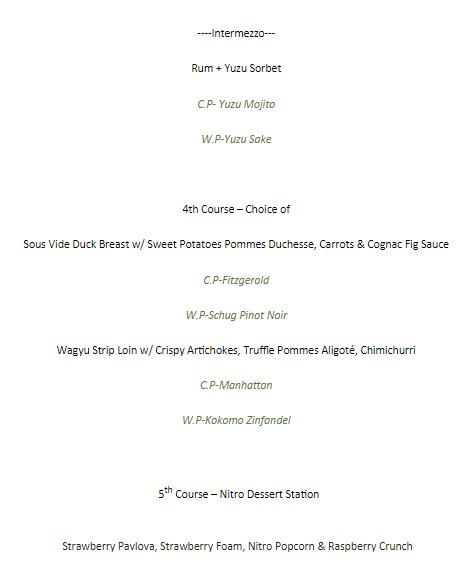 ----Intermezzo---

Rum + Yuzu Sorbet

C.P- Yuzu Mojito

W.P-Yuzu Sake

4th Course – Choice of

Sous Vide Duck Breast w/ Sweet Potatoes Pommes Duchesse, Carrots & Cognac Fig Sauce

C.P-Fitzgerald

W.P-Schug Pinot Noir

Wagyu Strip Loin w/ Crispy Artichokes, Truffle Pommes Aligoté, Chimichurri

C.P-Manhattan

W.P-Kokomo Zinfandel

5$^{th}$ Course – Nitro Dessert Station

Strawberry Pavlova, Strawberry Foam, Nitro Popcorn & Raspberry Crunch